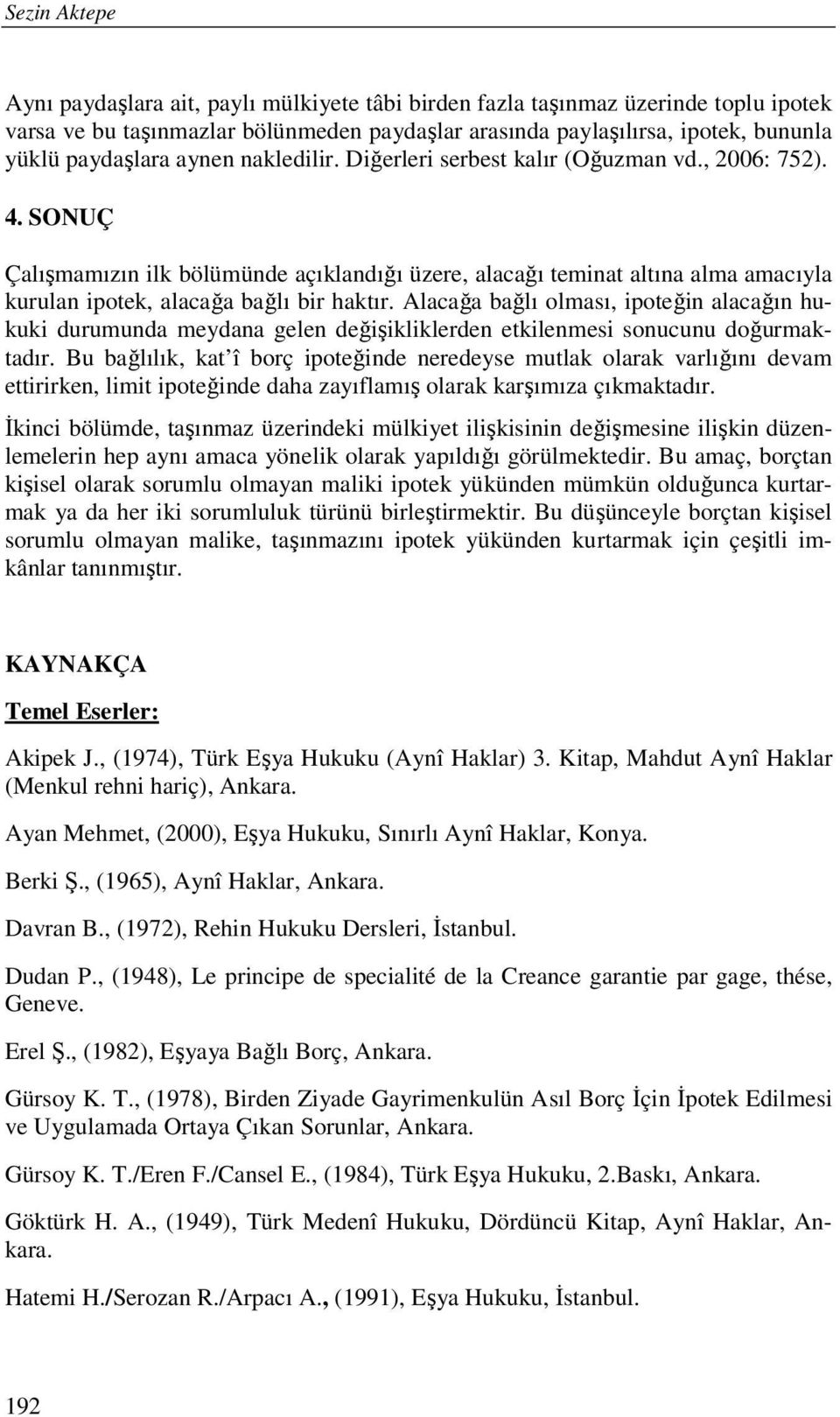 Sezin Aktepe

Aynı paydaşlara ait, paylı mülkiyete tâbi birden fazla taşınmaz üzerinde toplu ipotek varsa ve bu taşınmazlar bölünmeden paydaşlar arasında paylaşılırsa, ipotek, bununla yüklü paydaşlara aynen nakledilir. Diğerleri serbest kalır (Oğuzman vd., 2006: 752).

4. SONUÇ

Çalışmamızın ilk bölümünde açıklandığı üzere, alacağı teminat altına alma amacıyla kurulan ipotek, alacağa bağlı bir haktır. Alacağa bağlı olması, ipoteğin alacağın hukuki durumunda meydana gelen değişikliklerden etkilenmesi sonucunu doğurmaktadır. Bu bağlılık, kat'î borç ipoteğinde neredeyse mutlak olarak varlığını devam ettirirken, limit ipoteğinde daha zayıflamış olarak karşımıza çıkmaktadır.

İkinci bölümde, taşınmaz üzerindeki mülkiyet ilişkisinin değişmesine ilişkin düzenlemelerin hep aynı amaca yönelik olarak yapıldığı görülmektedir. Bu amaç, borçtan kişisel olarak sorumlu olmayan maliki ipotek yükünden mümkün olduğunca kurtarmak ya da her iki sorumluluk türünü birleştirmektir. Bu düşünceyle borçtan kişisel sorumlu olmayan malike, taşınmazını ipotek yükünden kurtarmak için çeşitli imkânlar tanınmıştır.

KAYNAKÇA

Temel Eserler:

Akipek J., (1974), Türk Eşya Hukuku (Aynî Haklar) 3. Kitap, Mahdut Aynî Haklar (Menkul rehni hariç), Ankara.

Ayan Mehmet, (2000), Eşya Hukuku, Sınırlı Aynî Haklar, Konya.

Berki Ş., (1965), Aynî Haklar, Ankara.

Davran B., (1972), Rehin Hukuku Dersleri, İstanbul.

Dudan P., (1948), Le principe de specialité de la Creance garantie par gage, thése, Geneve.

Erel Ş., (1982), Eşyaya Bağlı Borç, Ankara.

Gürsoy K. T., (1978), Birden Ziyade Gayrimenkulün Asıl Borç İçin İpotek Edilmesi ve Uygulamada Ortaya Çıkan Sorunlar, Ankara.

Gürsoy K. T./Eren F./Cansel E., (1984), Türk Eşya Hukuku, 2.Baskı, Ankara.

Göktürk H. A., (1949), Türk Medenî Hukuku, Dördüncü Kitap, Aynî Haklar, Ankara.

Hatemi H./Serozan R./Arpacı A., (1991), Eşya Hukuku, İstanbul.

192